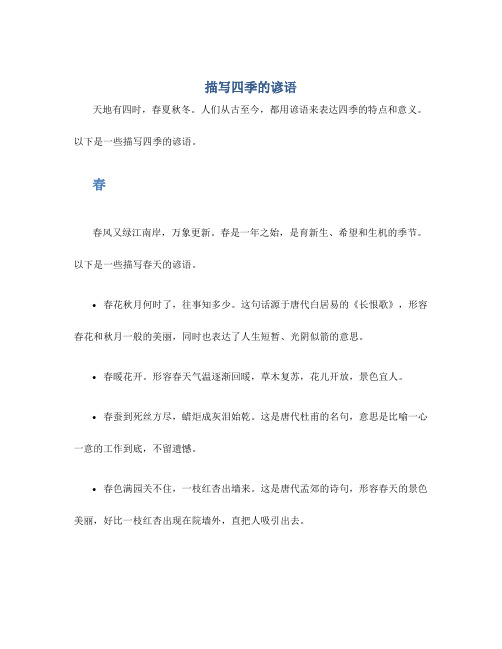 描写四季的谚语

天地有四时，春夏秋冬。人们从古至今，都用谚语来表达四季的特点和意义。以下是一些描写四季的谚语。

春

春风又绿江南岸，万象更新。春是一年之始，是育新生、希望和生机的季节。以下是一些描写春天的谚语。

• 春花秋月何时了，往事知多少。这句话源于唐代白居易的《长恨歌》，形容春花和秋月一般的美丽，同时也表达了人生短暂、光阴似箭的意思。

• 春暖花开。形容春天气温逐渐回暖，草木复苏，花儿开放，景色宜人。

• 春蚕到死丝方尽，蜡炬成灰泪始乾。这是唐代杜甫的名句，意思是比喻一心一意的工作到底，不留遗憾。

• 春色满园关不住，一枝红杏出墙来。这是唐代孟郊的诗句，形容春天的景色美丽，好比一枝红杏出现在院墙外，直把人吸引出去。